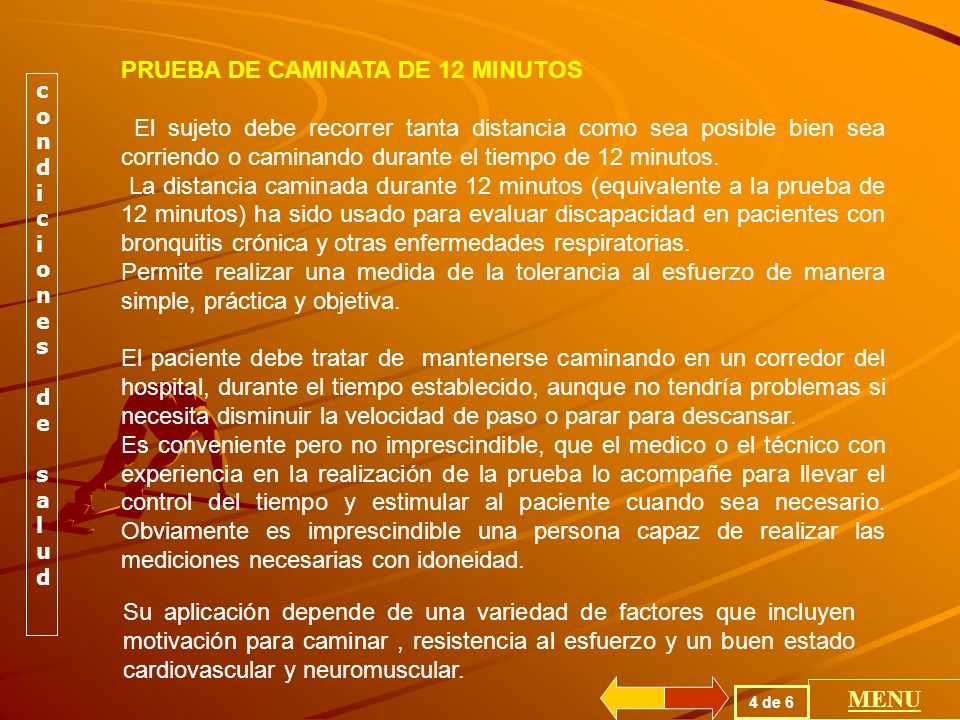 condiciones de salud

PRUEBA DE CAMINATA DE 12 MINUTOS

El sujeto debe recorrer tanta distancia como sea posible bien sea corriendo o caminando durante el tiempo de 12 minutos.
La distancia caminada durante 12 minutos (equivalente a la prueba de 12 minutos) ha sido usado para evaluar discapacidad en pacientes con bronquitis crónica y otras enfermedades respiratorias.
Permite realizar una medida de la tolerancia al esfuerzo de manera simple, práctica y objetiva.

El paciente debe tratar de mantenerse caminando en un corredor del hospital, durante el tiempo establecido, aunque no tendría problemas si necesita disminuir la velocidad de paso o parar para descansar.
Es conveniente pero no imprescindible, que el medico o el técnico con experiencia en la realización de la prueba lo acompañe para llevar el control del tiempo y estimular al paciente cuando sea necesario. Obviamente es imprescindible una persona capaz de realizar las mediciones necesarias con idoneidad.

Su aplicación depende de una variedad de factores que incluyen motivación para caminar , resistencia al esfuerzo y un buen estado cardiovascular y neuromuscular.

4 de 6

MENU